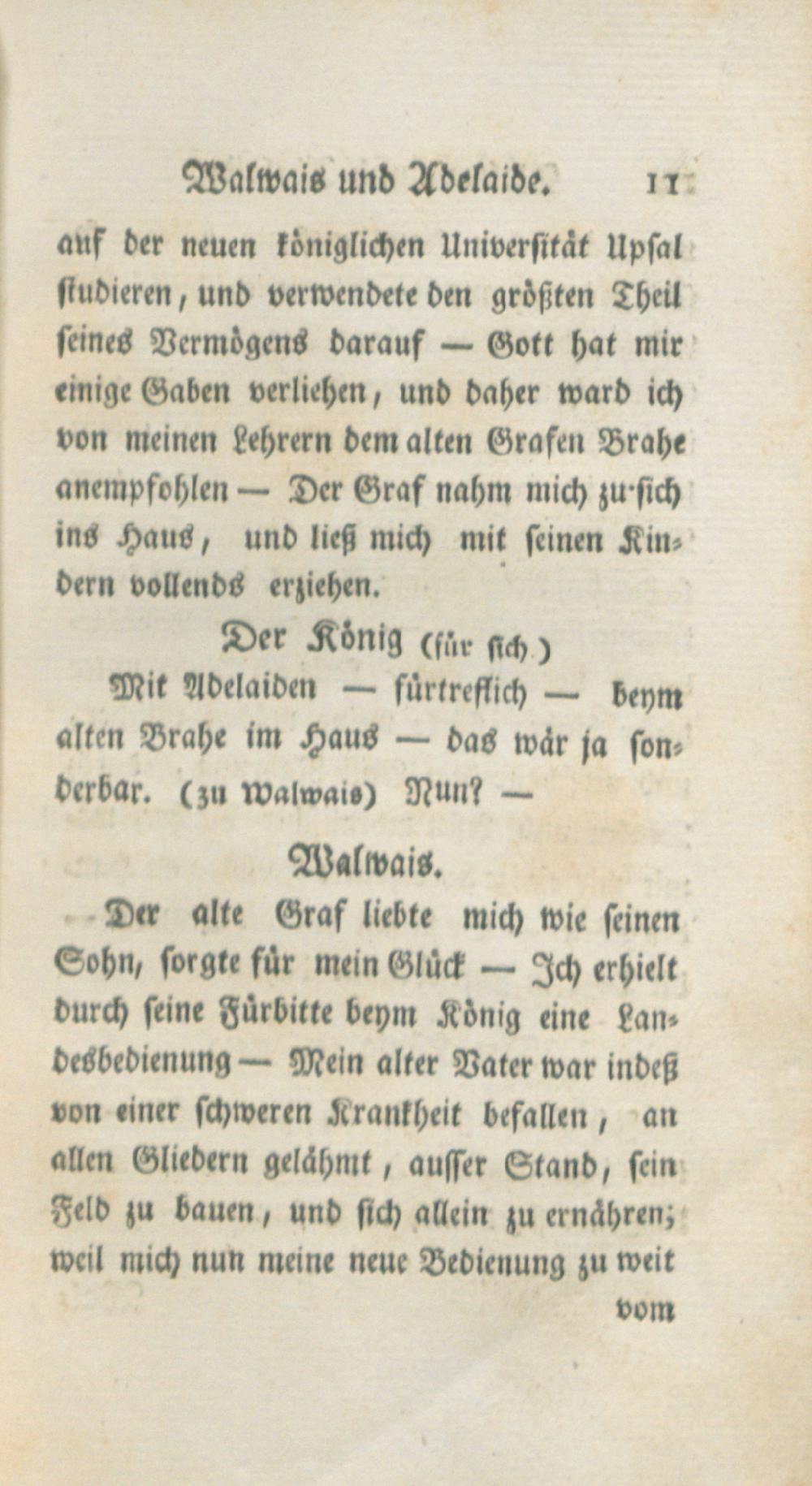 Walwais und Adelaide. 11

auf der neuen königlichen Universität Upsal studieren, und verwendete den größten Theil seines Vermögens darauf — Gott hat mir einige Gaben verliehen, und daher ward ich von meinen Lehrern dem alten Grafen Brahe anempfohlen — Der Graf nahm mich zu sich ins Haus, und ließ mich mit seinen Kindern vollends erziehen.

Der König (für sich)

Mit Adelaiden — fürtreflich — beym alten Brahe im Haus — das wär ja sonderbar. (zu Walwais) Nun? —

Walwais.

Der alte Graf liebte mich wie seinen Sohn, sorgte für mein Glück — Ich erhielt durch seine Fürbitte beym König eine Landesbedienung — Mein alter Vater war indeß von einer schweren Krankheit befallen, an allen Gliedern gelähmt, ausser Stand, sein Feld zu bauen, und sich allein zu ernähren; weil mich nun meine neue Bedienung zu weit

vom